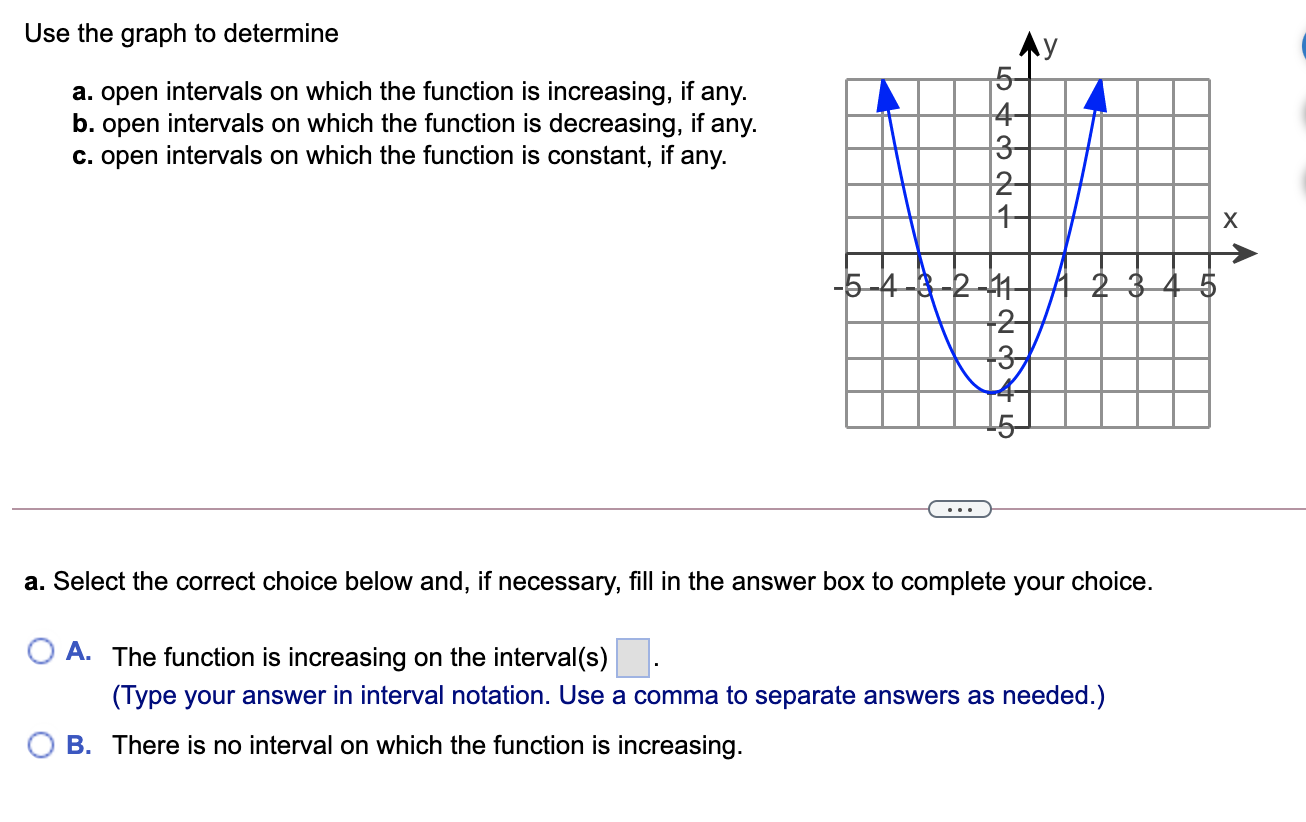 Use the graph to determine

a. open intervals on which the function is increasing, if any.
b. open intervals on which the function is decreasing, if any.
c. open intervals on which the function is constant, if any.

y
5
4
3
2
1
x
-5 -4 -3 -2 -1 1 2 3 4 5
-1
-2
-3
-4
-5

...

a. Select the correct choice below and, if necessary, fill in the answer box to complete your choice.

A. The function is increasing on the interval(s) .
(Type your answer in interval notation. Use a comma to separate answers as needed.)

B. There is no interval on which the function is increasing.